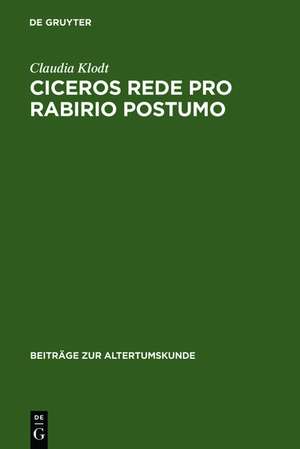 DE GRUYTER

Claudia Klodt

CICEROS REDE PRO RABIRIO POSTUMO

BEITRÄGE ZUR ALTERTUMSKUNDE

DE
G